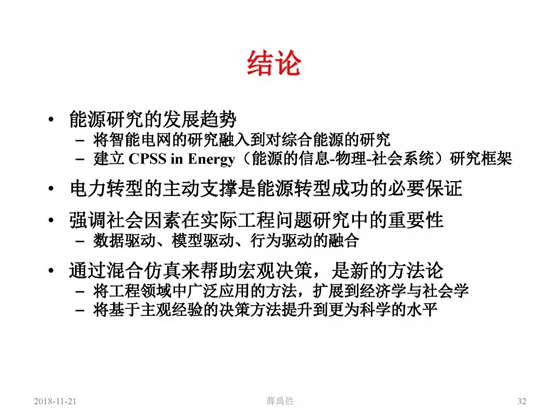 结论

• 能源研究的发展趋势
- 将智能电网的研究融入到对综合能源的研究
- 建立CPSS in Energy（能源的信息-物理-社会系统）研究框架

• 电力转型的主动支撑是能源转型成功的必要保证

• 强调社会因素在实际工程问题研究中的重要性
- 数据驱动、模型驱动、行为驱动的融合

• 通过混合仿真来帮助宏观决策，是新的方法论
- 将工程领域中广泛应用的方法，扩展到经济学与社会学
- 将基于主观经验的决策方法提升到更为科学的水平

2018-11-21 薛禹胜 32